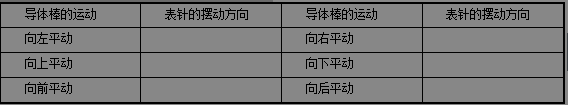 | 导体棒的运动 | 表针的摆动方向 | 导体棒的运动 | 表针的摆动方向 |
|---|---|---|---|
| 向左平动 | | 向右平动 | |
| 向上平动 | | 向下平动 | |
| 向前平动 | | 向后平动 | |